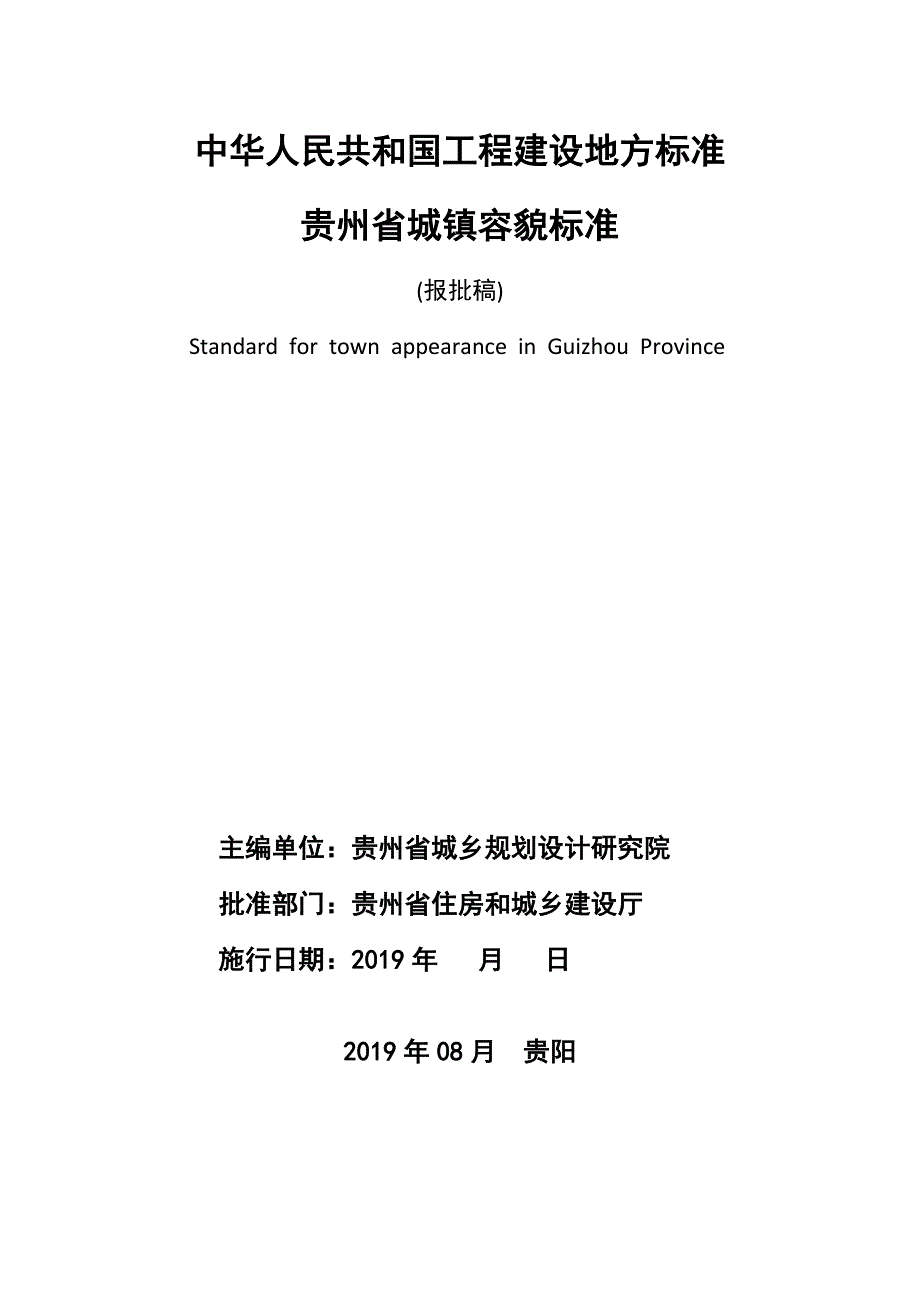 中华人民共和国工程建设地方标准

贵州省城镇容貌标准

(报批稿)

Standard for town appearance in Guizhou Province

主编单位：贵州省城乡规划设计研究院

批准部门：贵州省住房和城乡建设厅

施行日期：2019 年 月 日

2019 年 08 月 贵阳